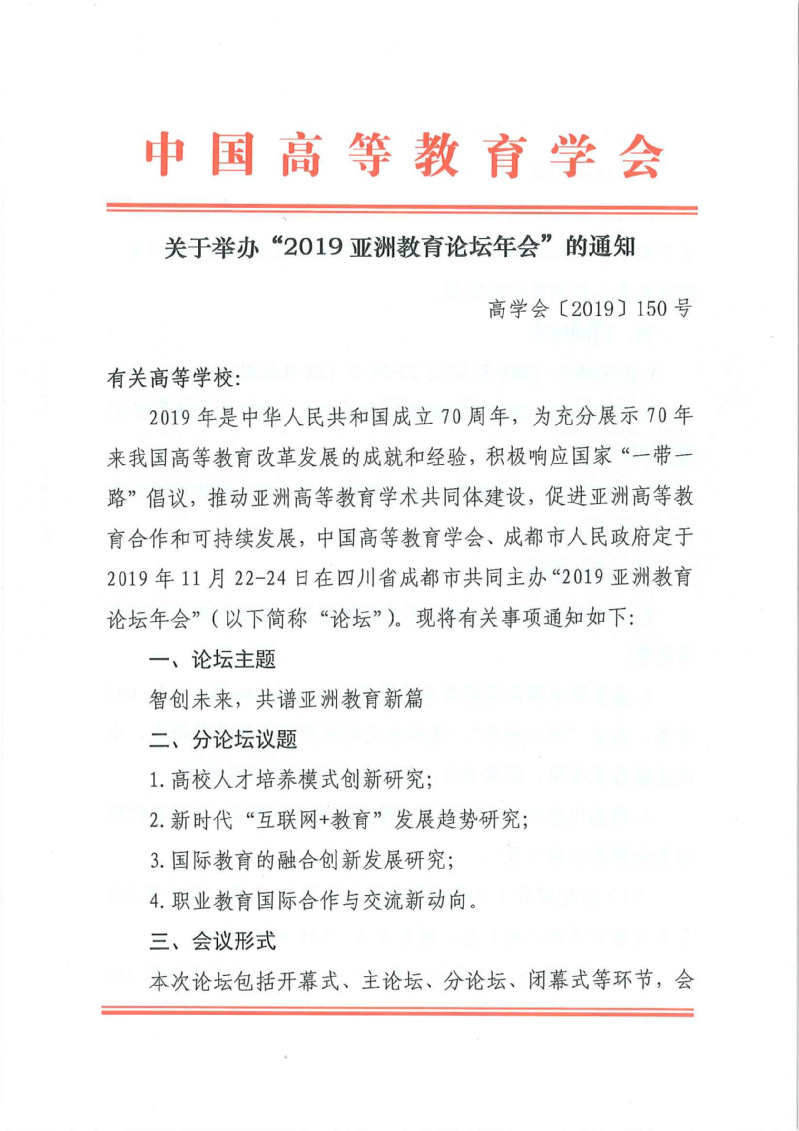 中国高等教育学会

关于举办“2019 亚洲教育论坛年会”的通知

高学会〔2019〕150 号

有关高等学校：

2019 年是中华人民共和国成立 70 周年，为充分展示 70 年来我国高等教育改革发展的成就和经验，积极响应国家“一带一路”倡议，推动亚洲高等教育学术共同体建设，促进亚洲高等教育合作和可持续发展，中国高等教育学会、成都市人民政府定于 2019 年 11 月 22-24 日在四川省成都市共同主办“2019 亚洲教育论坛年会”（以下简称“论坛”）。现将有关事项通知如下：

一、论坛主题

智创未来，共谱亚洲教育新篇

二、分论坛议题

1. 高校人才培养模式创新研究；

2. 新时代“互联网+教育”发展趋势研究；

3. 国际教育的融合创新发展研究；

4. 职业教育国际合作与交流新动向。

三、会议形式

本次论坛包括开幕式、主论坛、分论坛、闭幕式等环节，会